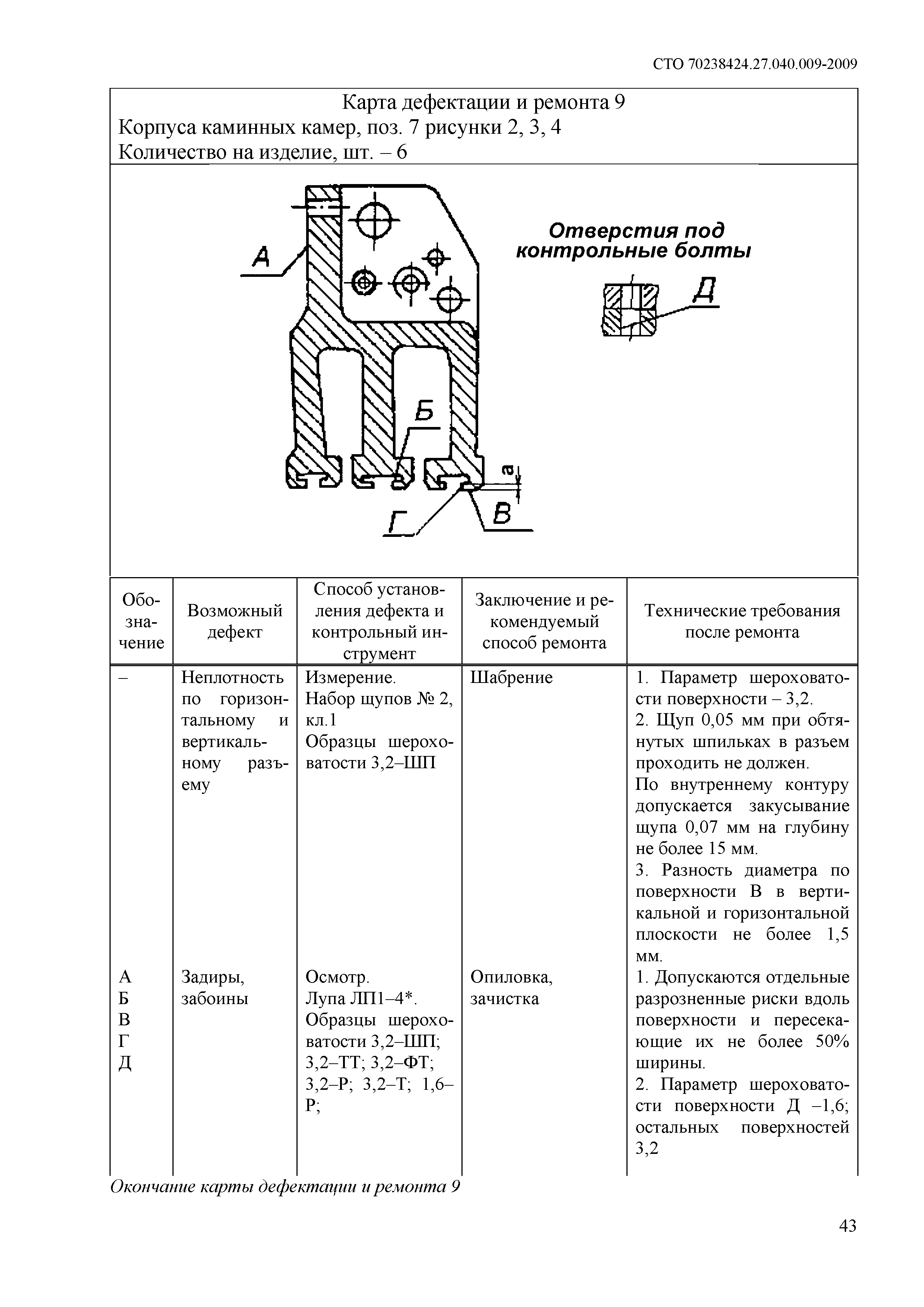 СТО 70238424.27.040.009-2009

Карта дефектации и ремонта 9
Корпуса каминных камер, поз. 7 рисунки 2, 3, 4
Количество на изделие, шт. – 6

А

Отверстия под контрольные болты

Д

Б

а

Г

В

| Обозначение | Возможный дефект | Способ установления дефекта и контрольный инструмент | Заключение и рекомендуемый способ ремонта | Технические требования после ремонта |
|---|---|---|---|---|
| – | Неплотность по горизонтальному и вертикальному разъему | Измерение. Набор щупов № 2, кл.1 Образцы шероховатости 3,2–ШП | Шабрение | 1. Параметр шероховатости поверхности – 3,2. 2. Щуп 0,05 мм при обтянутых шпильках в разъем проходить не должен. По внутреннему контуру допускается закусывание щупа 0,07 мм на глубину не более 15 мм. 3. Разность диаметра по поверхности В в вертикальной и горизонтальной плоскости не более 1,5 мм. |
| А Б В Г Д | Задиры, забоины | Осмотр. Лупа ЛП1–4*. Образцы шероховатости 3,2–ШП; 3,2–ТТ; 3,2–ФТ; 3,2–Р; 3,2–Т; 1,6–Р; | Опиловка, зачистка | 1. Допускаются отдельные разрозненные риски вдоль поверхности и пересекающие их не более 50% ширины. 2. Параметр шероховатости поверхности Д –1,6; остальных поверхностей 3,2 |

Окончание карты дефектации и ремонта 9

43